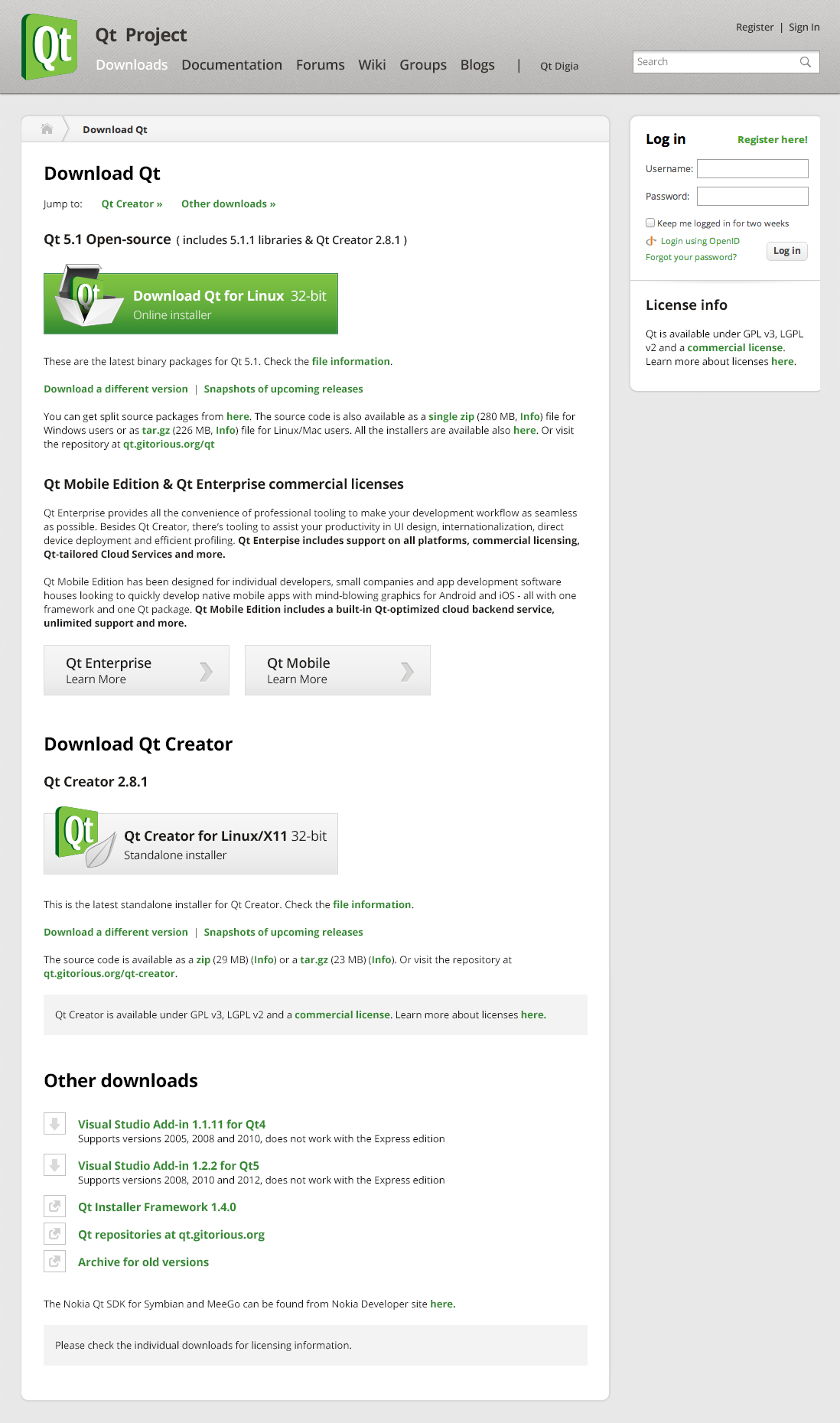 Qt

Qt Project

Downloads Documentation Forums Wiki Groups Blogs | Qt Digia

Register | Sign In

Search

Download Qt

Download Qt

Jump to: Qt Creator » Other downloads »

Qt 5.1 Open-source ( includes 5.1.1 libraries & Qt Creator 2.8.1 )

Download Qt for Linux 32-bit
Online installer

These are the latest binary packages for Qt 5.1. Check the file information.

Download a different version | Snapshots of upcoming releases

You can get split source packages from here. The source code is also available as a single zip (280 MB, Info) file for Windows users or as tar.gz (226 MB, Info) file for Linux/Mac users. All the installers are available also here. Or visit the repository at qt.gitorious.org/qt

Qt Mobile Edition & Qt Enterprise commercial licenses

Qt Enterprise provides all the convenience of professional tooling to make your development workflow as seamless as possible. Besides Qt Creator, there's tooling to assist your productivity in UI design, internationalization, direct device deployment and efficient profiling. Qt Enterpise includes support on all platforms, commercial licensing, Qt-tailored Cloud Services and more.

Qt Mobile Edition has been designed for individual developers, small companies and app development software houses looking to quickly develop native mobile apps with mind-blowing graphics for Android and iOS - all with one framework and one Qt package. Qt Mobile Edition includes a built-in Qt-optimized cloud backend service, unlimited support and more.

Qt Enterprise
Learn More

Qt Mobile
Learn More

Download Qt Creator

Qt Creator 2.8.1

Qt Creator for Linux/X11 32-bit
Standalone installer

This is the latest standalone installer for Qt Creator. Check the file information.

Download a different version | Snapshots of upcoming releases

The source code is available as a zip (29 MB) (Info) or a tar.gz (23 MB) (Info). Or visit the repository at qt.gitorious.org/qt-creator.

Qt Creator is available under GPL v3, LGPL v2 and a commercial license. Learn more about licenses here.

Other downloads

Visual Studio Add-in 1.1.11 for Qt4
Supports versions 2005, 2008 and 2010, does not work with the Express edition

Visual Studio Add-in 1.2.2 for Qt5
Supports versions 2008, 2010 and 2012, does not work with the Express edition

Qt Installer Framework 1.4.0

Qt repositories at qt.gitorious.org

Archive for old versions

The Nokia Qt SDK for Symbian and MeeGo can be found from Nokia Developer site here.

Please check the individual downloads for licensing information.

Log in

Register here!

Username:

Password:

Keep me logged in for two weeks

Login using OpenID

Forgot your password?

Log in

License info

Qt is available under GPL v3, LGPL v2 and a commercial license. Learn more about licenses here.